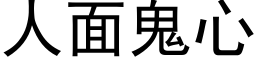 人面鬼心